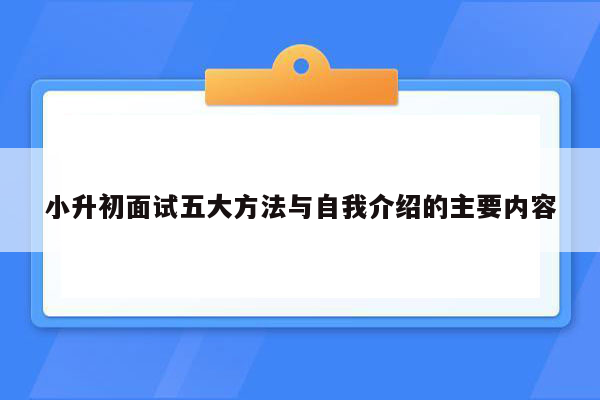 小升初面试五大方法与自我介绍的主要内容